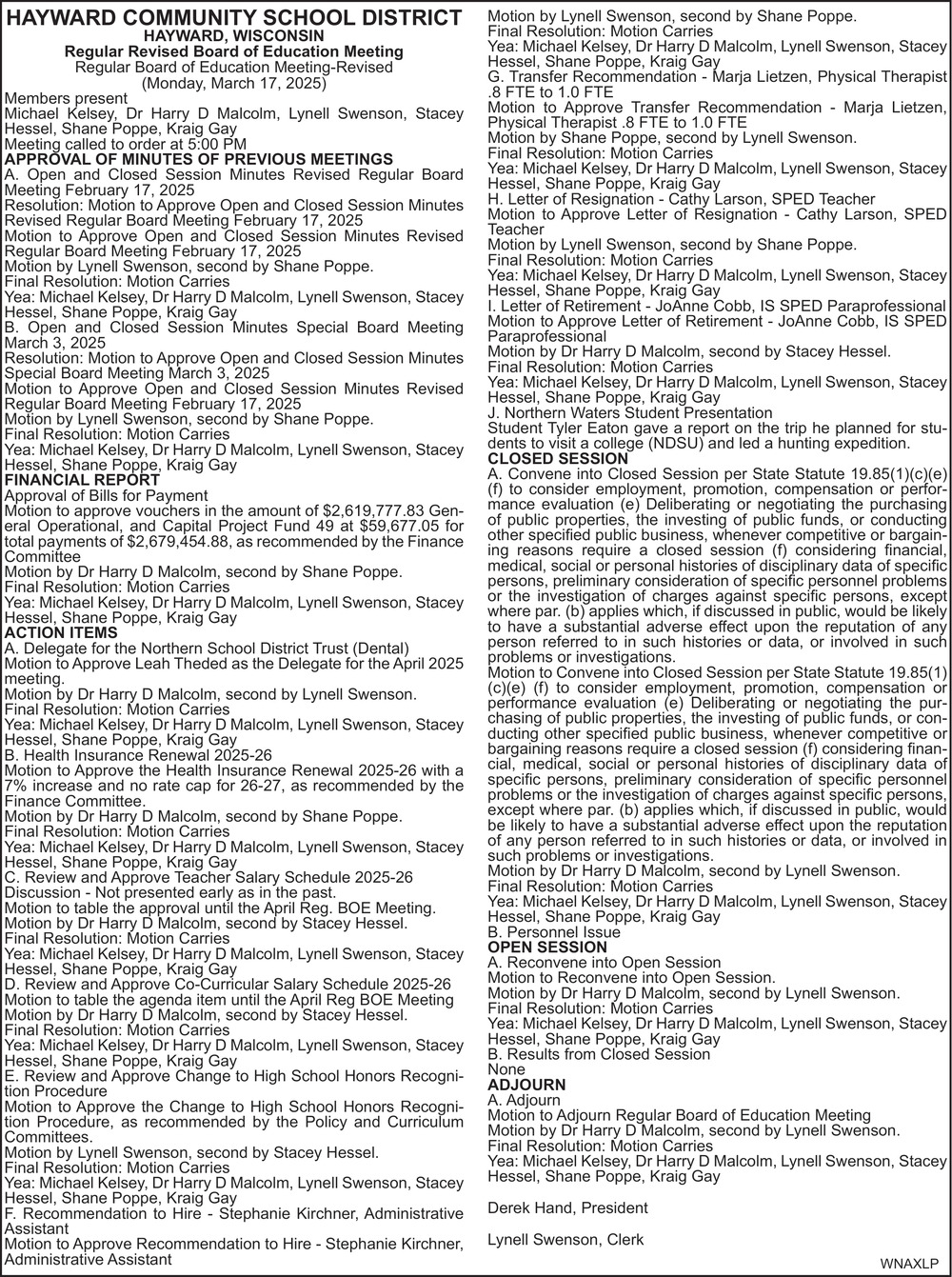 HAYWARD COMMUNITY SCHOOL DISTRICT
HAYWARD, WISCONSIN
Regular Revised Board of Education Meeting
Regular Board of Education Meeting-Revised
(Monday, March 17, 2025)

Members present
Michael Kelsey, Dr Harry D Malcolm, Lynell Swenson, Stacey Hessel, Shane Poppe, Kraig Gay
Meeting called to order at 5:00 PM
APPROVAL OF MINUTES OF PREVIOUS MEETINGS
A. Open and Closed Session Minutes Revised Regular Board Meeting February 17, 2025
Resolution: Motion to Approve Open and Closed Session Minutes Revised Regular Board Meeting February 17, 2025
Motion to Approve Open and Closed Session Minutes Revised Regular Board Meeting February 17, 2025
Motion by Lynell Swenson, second by Shane Poppe.
Final Resolution: Motion Carries
Yea: Michael Kelsey, Dr Harry D Malcolm, Lynell Swenson, Stacey Hessel, Shane Poppe, Kraig Gay
B. Open and Closed Session Minutes Special Board Meeting March 3, 2025
Resolution: Motion to Approve Open and Closed Session Minutes Special Board Meeting March 3, 2025
Motion to Approve Open and Closed Session Minutes Revised Regular Board Meeting February 17, 2025
Motion by Lynell Swenson, second by Shane Poppe.
Final Resolution: Motion Carries
Yea: Michael Kelsey, Dr Harry D Malcolm, Lynell Swenson, Stacey Hessel, Shane Poppe, Kraig Gay
FINANCIAL REPORT
Approval of Bills for Payment
Motion to approve vouchers in the amount of $2,619,777.83 General Operational, and Capital Project Fund 49 at $59,677.05 for total payments of $2,679,454.88, as recommended by the Finance Committee
Motion by Dr Harry D Malcolm, second by Shane Poppe.
Final Resolution: Motion Carries
Yea: Michael Kelsey, Dr Harry D Malcolm, Lynell Swenson, Stacey Hessel, Shane Poppe, Kraig Gay
ACTION ITEMS
A. Delegate for the Northern School District Trust (Dental)
Motion to Approve Leah Theded as the Delegate for the April 2025 meeting.
Motion by Dr Harry D Malcolm, second by Lynell Swenson.
Final Resolution: Motion Carries
Yea: Michael Kelsey, Dr Harry D Malcolm, Lynell Swenson, Stacey Hessel, Shane Poppe, Kraig Gay
B. Health Insurance Renewal 2025-26
Motion to Approve the Health Insurance Renewal 2025-26 with a 7% increase and no rate cap for 26-27, as recommended by the Finance Committee.
Motion by Dr Harry D Malcolm, second by Shane Poppe.
Final Resolution: Motion Carries
Yea: Michael Kelsey, Dr Harry D Malcolm, Lynell Swenson, Stacey Hessel, Shane Poppe, Kraig Gay
C. Review and Approve Teacher Salary Schedule 2025-26
Discussion - Not presented early as in the past.
Motion to table the approval until the April Reg. BOE Meeting.
Motion by Dr Harry D Malcolm, second by Stacey Hessel.
Final Resolution: Motion Carries
Yea: Michael Kelsey, Dr Harry D Malcolm, Lynell Swenson, Stacey Hessel, Shane Poppe, Kraig Gay
D. Review and Approve Co-Curricular Salary Schedule 2025-26
Motion to table the agenda item until the April Reg BOE Meeting
Motion by Dr Harry D Malcolm, second by Stacey Hessel.
Final Resolution: Motion Carries
Yea: Michael Kelsey, Dr Harry D Malcolm, Lynell Swenson, Stacey Hessel, Shane Poppe, Kraig Gay
E. Review and Approve Change to High School Honors Recognition Procedure
Motion to Approve the Change to High School Honors Recognition Procedure, as recommended by the Policy and Curriculum Committees.
Motion by Lynell Swenson, second by Stacey Hessel.
Final Resolution: Motion Carries
Yea: Michael Kelsey, Dr Harry D Malcolm, Lynell Swenson, Stacey Hessel, Shane Poppe, Kraig Gay
F. Recommendation to Hire - Stephanie Kirchner, Administrative Assistant
Motion to Approve Recommendation to Hire - Stephanie Kirchner, Administrative Assistant
Motion by Lynell Swenson, second by Shane Poppe.
Final Resolution: Motion Carries
Yea: Michael Kelsey, Dr Harry D Malcolm, Lynell Swenson, Stacey Hessel, Shane Poppe, Kraig Gay
G. Transfer Recommendation - Marja Lietzen, Physical Therapist .8 FTE to 1.0 FTE
Motion to Approve Transfer Recommendation - Marja Lietzen, Physical Therapist .8 FTE to 1.0 FTE
Motion by Shane Poppe, second by Lynell Swenson.
Final Resolution: Motion Carries
Yea: Michael Kelsey, Dr Harry D Malcolm, Lynell Swenson, Stacey Hessel, Shane Poppe, Kraig Gay
H. Letter of Resignation - Cathy Larson, SPED Teacher
Motion to Approve Letter of Resignation - Cathy Larson, SPED Teacher
Motion by Lynell Swenson, second by Shane Poppe.
Final Resolution: Motion Carries
Yea: Michael Kelsey, Dr Harry D Malcolm, Lynell Swenson, Stacey Hessel, Shane Poppe, Kraig Gay
I. Letter of Retirement - JoAnne Cobb, IS SPED Paraprofessional
Motion to Approve Letter of Retirement - JoAnne Cobb, IS SPED Paraprofessional
Motion by Dr Harry D Malcolm, second by Stacey Hessel.
Final Resolution: Motion Carries
Yea: Michael Kelsey, Dr Harry D Malcolm, Lynell Swenson, Stacey Hessel, Shane Poppe, Kraig Gay
J. Northern Waters Student Presentation
Student Tyler Eaton gave a report on the trip he planned for students to visit a college (NDSU) and led a hunting expedition.
CLOSED SESSION
A. Convene into Closed Session per State Statute 19.85(1)(c)(e)(f) to consider employment, promotion, compensation or performance evaluation (e) Deliberating or negotiating the purchasing of public properties, the investing of public funds, or conducting other specified public business, whenever competitive or bargaining reasons require a closed session (f) considering financial, medical, social or personal histories of disciplinary data of specific persons, preliminary consideration of specific personnel problems or the investigation of charges against specific persons, except where par. (b) applies which, if discussed in public, would be likely to have a substantial adverse effect upon the reputation of any person referred to in such histories or data, or involved in such problems or investigations.
Motion to Convene into Closed Session per State Statute 19.85(1)(c)(e) (f) to consider employment, promotion, compensation or performance evaluation (e) Deliberating or negotiating the purchasing of public properties, the investing of public funds, or conducting other specified public business, whenever competitive or bargaining reasons require a closed session (f) considering financial, medical, social or personal histories of disciplinary data of specific persons, preliminary consideration of specific personnel problems or the investigation of charges against specific persons, except where par. (b) applies which, if discussed in public, would be likely to have a substantial adverse effect upon the reputation of any person referred to in such histories or data, or involved in such problems or investigations.
Motion by Dr Harry D Malcolm, second by Lynell Swenson.
Final Resolution: Motion Carries
Yea: Michael Kelsey, Dr Harry D Malcolm, Lynell Swenson, Stacey Hessel, Shane Poppe, Kraig Gay
B. Personnel Issue
OPEN SESSION
A. Reconvene into Open Session
Motion to Reconvene into Open Session.
Motion by Dr Harry D Malcolm, second by Lynell Swenson.
Final Resolution: Motion Carries
Yea: Michael Kelsey, Dr Harry D Malcolm, Lynell Swenson, Stacey Hessel, Shane Poppe, Kraig Gay
B. Results from Closed Session
None
ADJOURN
A. Adjourn
Motion to Adjourn Regular Board of Education Meeting
Motion by Dr Harry D Malcolm, second by Lynell Swenson.
Final Resolution: Motion Carries
Yea: Michael Kelsey, Dr Harry D Malcolm, Lynell Swenson, Stacey Hessel, Shane Poppe, Kraig Gay

Derek Hand, President

Lynell Swenson, Clerk

WNAXLP